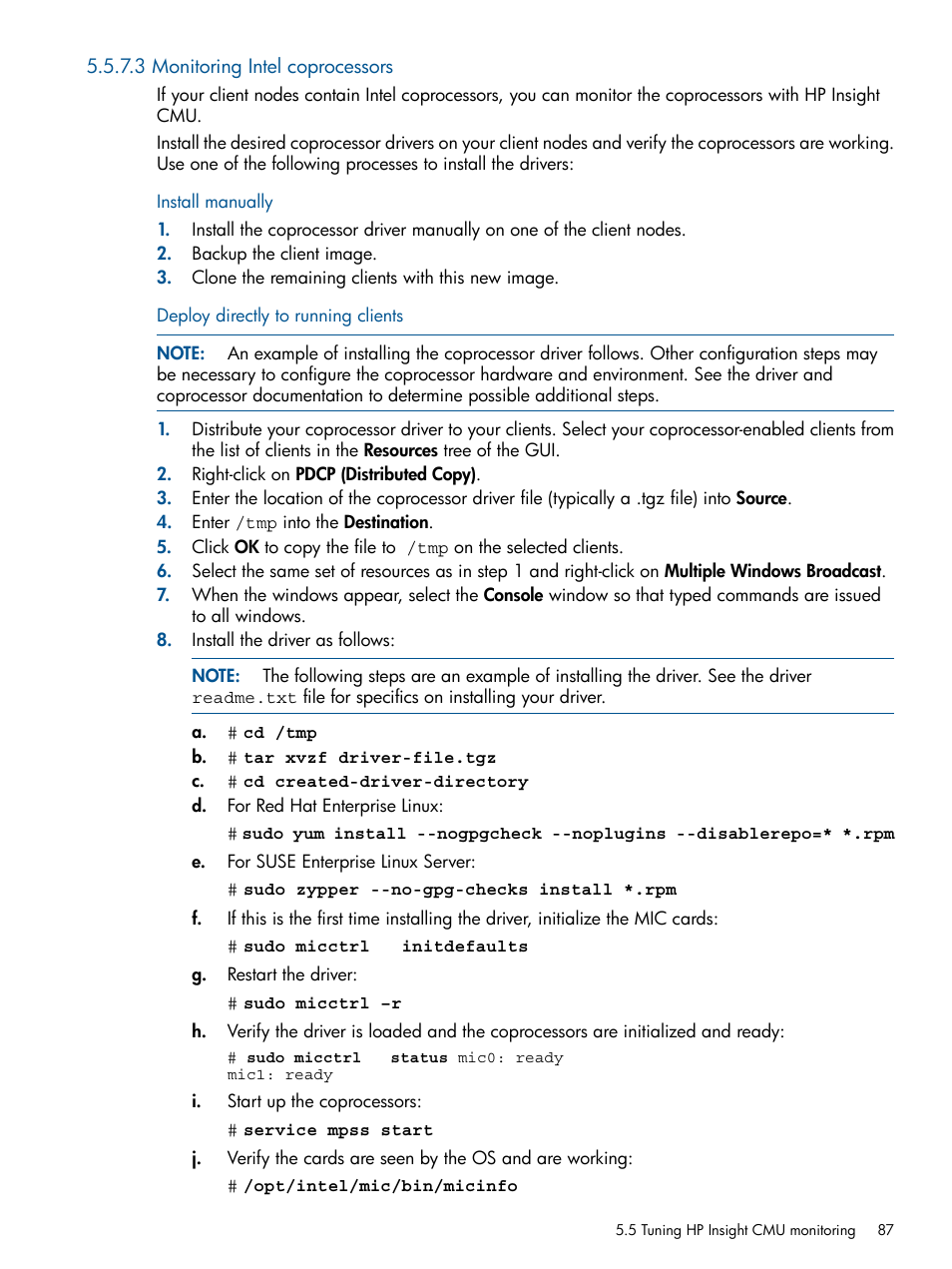 5.5.7.3 Monitoring Intel coprocessors

If your client nodes contain Intel coprocessors, you can monitor the coprocessors with HP Insight CMU.

Install the desired coprocessor drivers on your client nodes and verify the coprocessors are working. Use one of the following processes to install the drivers:

Install manually

1. Install the coprocessor driver manually on one of the client nodes.
2. Backup the client image.
3. Clone the remaining clients with this new image.

Deploy directly to running clients

NOTE: An example of installing the coprocessor driver follows. Other configuration steps may be necessary to configure the coprocessor hardware and environment. See the driver and coprocessor documentation to determine possible additional steps.

1. Distribute your coprocessor driver to your clients. Select your coprocessor-enabled clients from the list of clients in the Resources tree of the GUI.
2. Right-click on PDCP (Distributed Copy).
3. Enter the location of the coprocessor driver file (typically a .tgz file) into Source.
4. Enter /tmp into the Destination.
5. Click OK to copy the file to /tmp on the selected clients.
6. Select the same set of resources as in step 1 and right-click on Multiple Windows Broadcast.
7. When the windows appear, select the Console window so that typed commands are issued to all windows.
8. Install the driver as follows:

NOTE: The following steps are an example of installing the driver. See the driver readme.txt file for specifics on installing your driver.

a. # cd /tmp
b. # tar xvzf driver-file.tgz
c. # cd created-driver-directory
d. For Red Hat Enterprise Linux:

# sudo yum install --nogpgcheck --noplugins --disablerepo=* *.rpm

e. For SUSE Enterprise Linux Server:

# sudo zypper --no-gpg-checks install *.rpm

f. If this is the first time installing the driver, initialize the MIC cards:

# sudo micctrl initdefaults

g. Restart the driver:

# sudo micctrl -r

h. Verify the driver is loaded and the coprocessors are initialized and ready:

# sudo micctrl status mic0: ready
mic1: ready

i. Start up the coprocessors:

# service mpss start

j. Verify the cards are seen by the OS and are working:

# /opt/intel/mic/bin/micinfo

5.5 Tuning HP Insight CMU monitoring 87